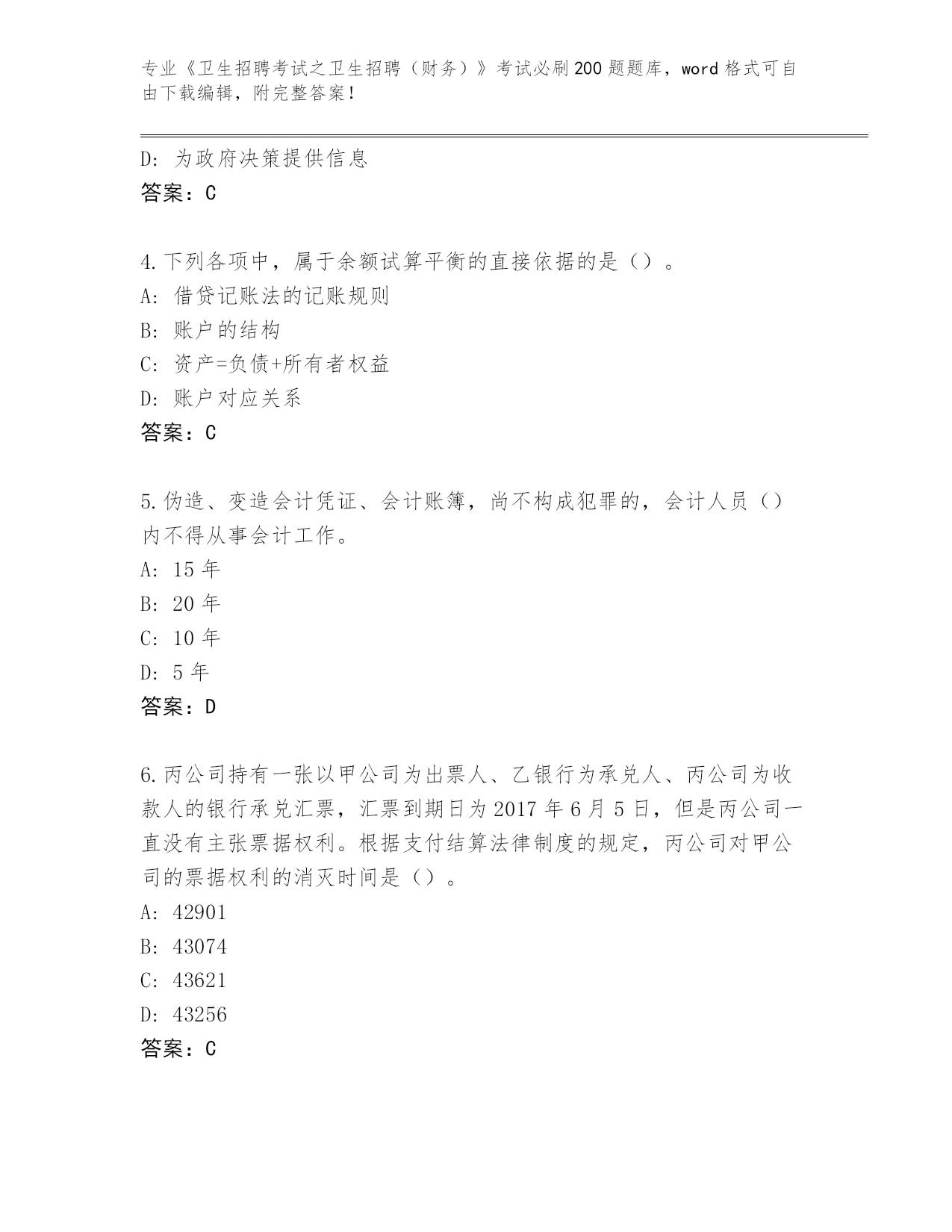 专业《卫生招聘考试之卫生招聘（财务）》考试必刷200题题库，word格式可自由下载编辑，附完整答案！

D: 为政府决策提供信息
答案：C

4.下列各项中，属于余额试算平衡的直接依据的是（）。
A: 借贷记账法的记账规则
B: 账户的结构
C: 资产=负债+所有者权益
D: 账户对应关系
答案：C

5.伪造、变造会计凭证、会计账簿，尚不构成犯罪的，会计人员（）内不得从事会计工作。
A: 15年
B: 20年
C: 10年
D: 5年
答案：D

6.丙公司持有一张以甲公司为出票人、乙银行为承兑人、丙公司为收款人的银行承兑汇票，汇票到期日为2017年6月5日，但是丙公司一直没有主张票据权利。根据支付结算法律制度的规定，丙公司对甲公司的票据权利的消灭时间是（）。
A: 42901
B: 43074
C: 43621
D: 43256
答案：C